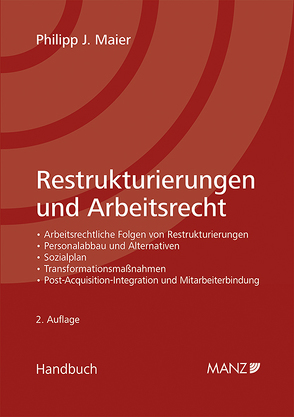 Philipp J. Maier

Restrukturierungen und Arbeitsrecht

• Arbeitsrechtliche Folgen von Restrukturierungen
• Personalabbau und Alternativen
• Sozialplan
• Transformationsmaßnahmen
• Post-Acquisition-Integration und Mitarbeiterbindung

2. Auflage

Handbuch

MANZ